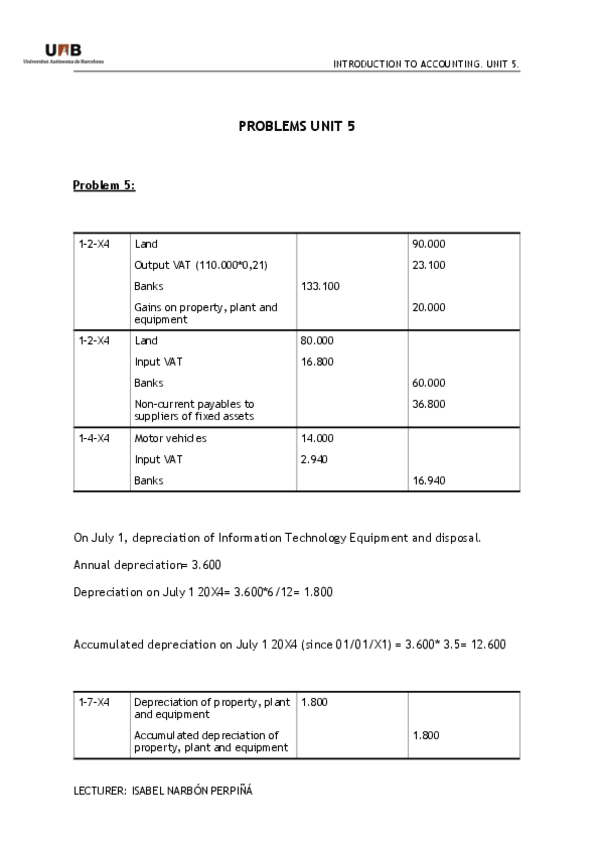 UAB
Universitat Autònoma de Barcelona

INTRODUCTION TO ACCOUNTING. UNIT 5.

PROBLEMS UNIT 5

Problem 5:

| 1-2-X4 | Land | | 90.000 |
|---|---|---|---|
| | Output VAT (110.000*0,21) | | 23.100 |
| | Banks | 133.100 | |
| | Gains on property, plant and equipment | | 20.000 |
| 1-2-X4 | Land | 80.000 | |
| | Input VAT | 16.800 | |
| | Banks | | 60.000 |
| | Non-current payables to suppliers of fixed assets | | 36.800 |
| 1-4-X4 | Motor vehicles | 14.000 | |
| | Input VAT | 2.940 | |
| | Banks | | 16.940 |

On July 1, depreciation of Information Technology Equipment and disposal.

Annual depreciation= 3.600

Depreciation on July 1 20X4= 3.600*6/12= 1.800

Accumulated depreciation on July 1 20X4 (since 01/01/X1) = 3.600* 3.5= 12.600

| 1-7-X4 | Depreciation of property, plant and equipment | 1.800 | |
|---|---|---|---|
| | Accumulated depreciation of property, plant and equipment | | 1.800 |

LECTURER: ISABEL NARBÓN PERPIÑÁ